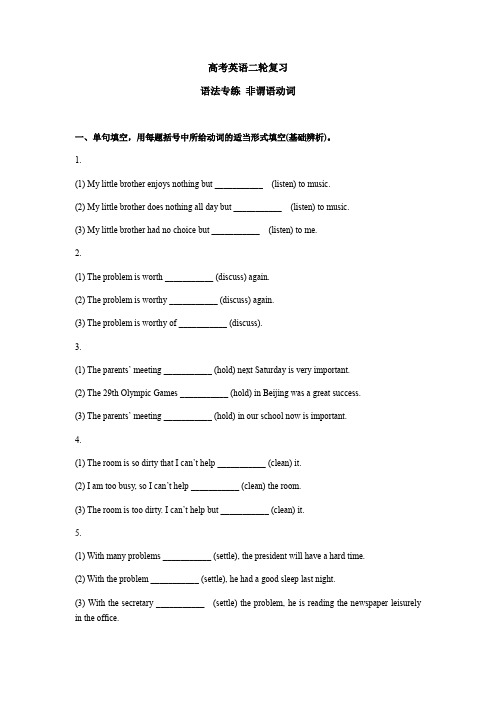 高考英语二轮复习

语法专练 非谓语动词

一、单句填空，用每题括号中所给动词的适当形式填空(基础辨析)。

1.

(1) My little brother enjoys nothing but ___________ (listen) to music.

(2) My little brother does nothing all day but ___________ (listen) to music.

(3) My little brother had no choice but ___________ (listen) to me.

2.

(1) The problem is worth ___________ (discuss) again.

(2) The problem is worthy ___________ (discuss) again.

(3) The problem is worthy of ___________ (discuss).

3.

(1) The parents' meeting ___________ (hold) next Saturday is very important.

(2) The 29th Olympic Games ___________ (hold) in Beijing was a great success.

(3) The parents' meeting ___________ (hold) in our school now is important.

4.

(1) The room is so dirty that I can't help ___________ (clean) it.

(2) I am too busy, so I can't help ___________ (clean) the room.

(3) The room is too dirty. I can't help but ___________ (clean) it.

5.

(1) With many problems ___________ (settle), the president will have a hard time.

(2) With the problem ___________ (settle), he had a good sleep last night.

(3) With the secretary ___________ (settle) the problem, he is reading the newspaper leisurely in the office.